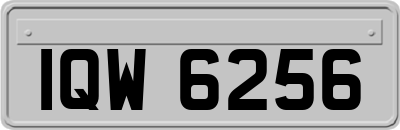 IQW 6256